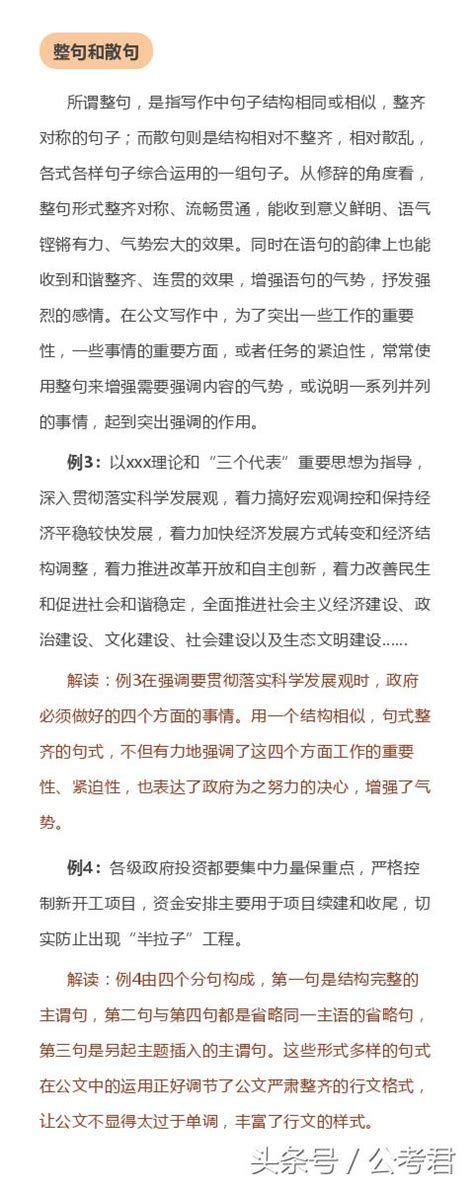 整句和散句

所谓整句，是指写作中句子结构相同或相似，整齐对称的句子；而散句则是结构相对不整齐，相对散乱，各式各样句子综合运用的一组句子。从修辞的角度看，整句形式整齐对称、流畅贯通，能收到意义鲜明、语气铿锵有力、气势宏大的效果。同时在语句的韵律上也能收到和谐整齐、连贯的效果，增强语句的气势，抒发强烈的感情。在公文写作中，为了突出一些工作的重要性，一些事情的重要方面，或者任务的紧迫性，常常使用整句来增强需要强调内容的气势，或说明一系列并列的事情，起到突出强调的作用。

例3：以xxx理论和“三个代表”重要思想为指导，深入贯彻落实科学发展观，着力搞好宏观调控和保持经济平稳较快发展，着力加快经济发展方式转变和经济结构调整，着力推进改革开放和自主创新，着力改善民生和促进社会和谐稳定，全面推进社会主义经济建设、政治建设、文化建设、社会建设以及生态文明建设......

解读：例3在强调要贯彻落实科学发展观时，政府必须做好的四个方面的事情。用一个结构相似，句式整齐的句式，不但有力地强调了这四个方面工作的重要性、紧迫性，也表达了政府为之努力的决心，增强了气势。

例4：各级政府投资都要集中力量保重点，严格控制新开工项目，资金安排主要用于项目续建和收尾，切实防止出现“半拉子”工程。

解读：例4由四个分句构成，第一句是结构完整的主谓句，第二句与第四句都是省略同一主语的省略句，第三句是另起主题插入的主谓句。这些形式多样的句式在公文中的运用正好调节了公文严肃整齐的行文格式，让公文不显得太过于单调，丰富了行文的样式。

头条号 / 公考君